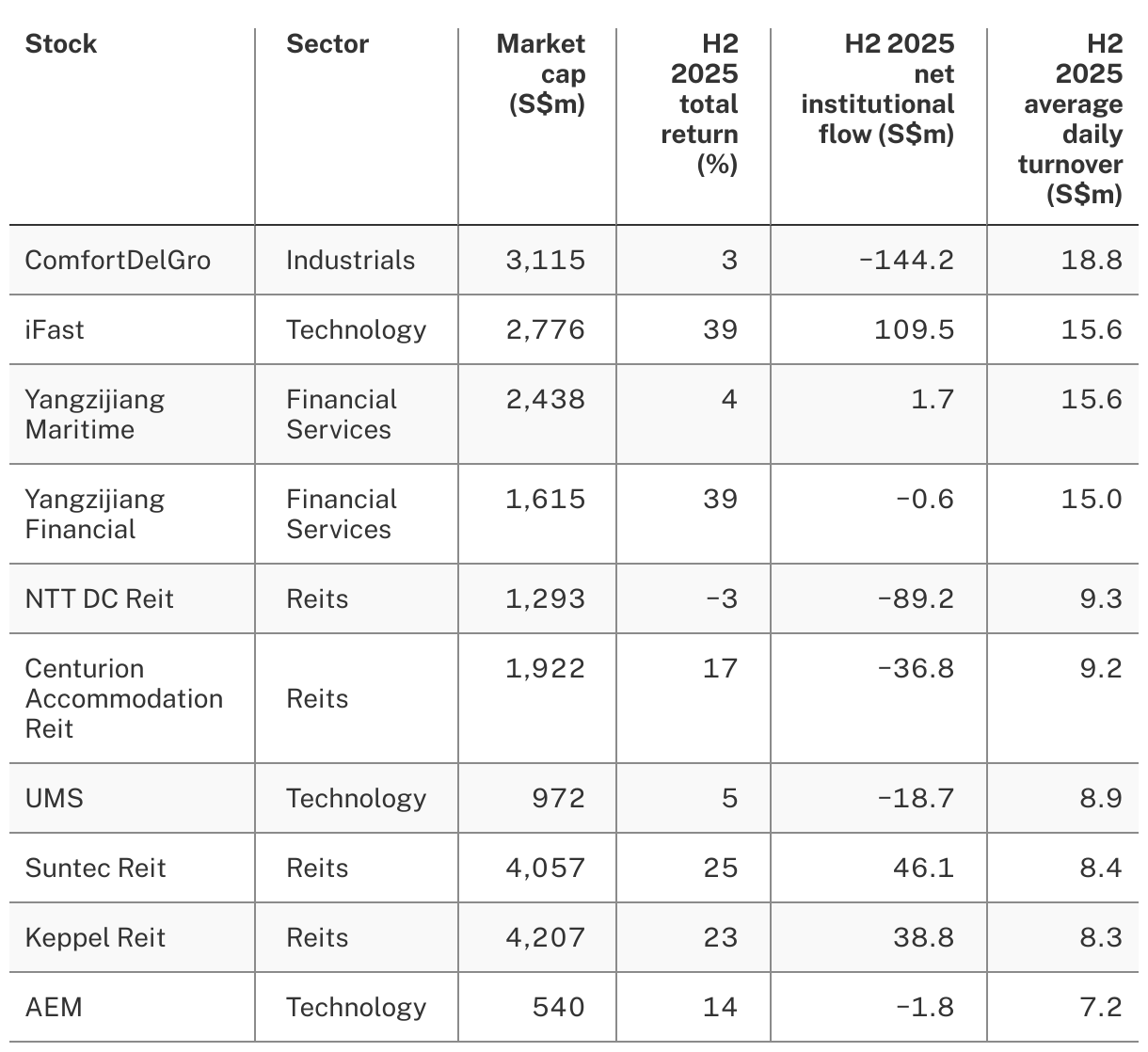 | Stock | Sector | Market cap (S$m) | H2 2025 total return (%) | H2 2025 net institutional flow (S$m) | H2 2025 average daily turnover (S$m) |
|---|---|---|---|---|---|
| ComfortDelGro | Industrials | 3,115 | 3 | -144.2 | 18.8 |
| iFast | Technology | 2,776 | 39 | 109.5 | 15.6 |
| Yangzijiang Maritime | Financial Services | 2,438 | 4 | 1.7 | 15.6 |
| Yangzijiang Financial | Financial Services | 1,615 | 39 | -0.6 | 15.0 |
| NTT DC Reit | Reits | 1,293 | -3 | -89.2 | 9.3 |
| Centurion Accommodation Reit | Reits | 1,922 | 17 | -36.8 | 9.2 |
| UMS | Technology | 972 | 5 | -18.7 | 8.9 |
| Suntec Reit | Reits | 4,057 | 25 | 46.1 | 8.4 |
| Keppel Reit | Reits | 4,207 | 23 | 38.8 | 8.3 |
| AEM | Technology | 540 | 14 | -1.8 | 7.2 |